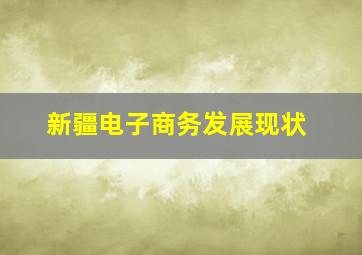 新疆电子商务发展现状